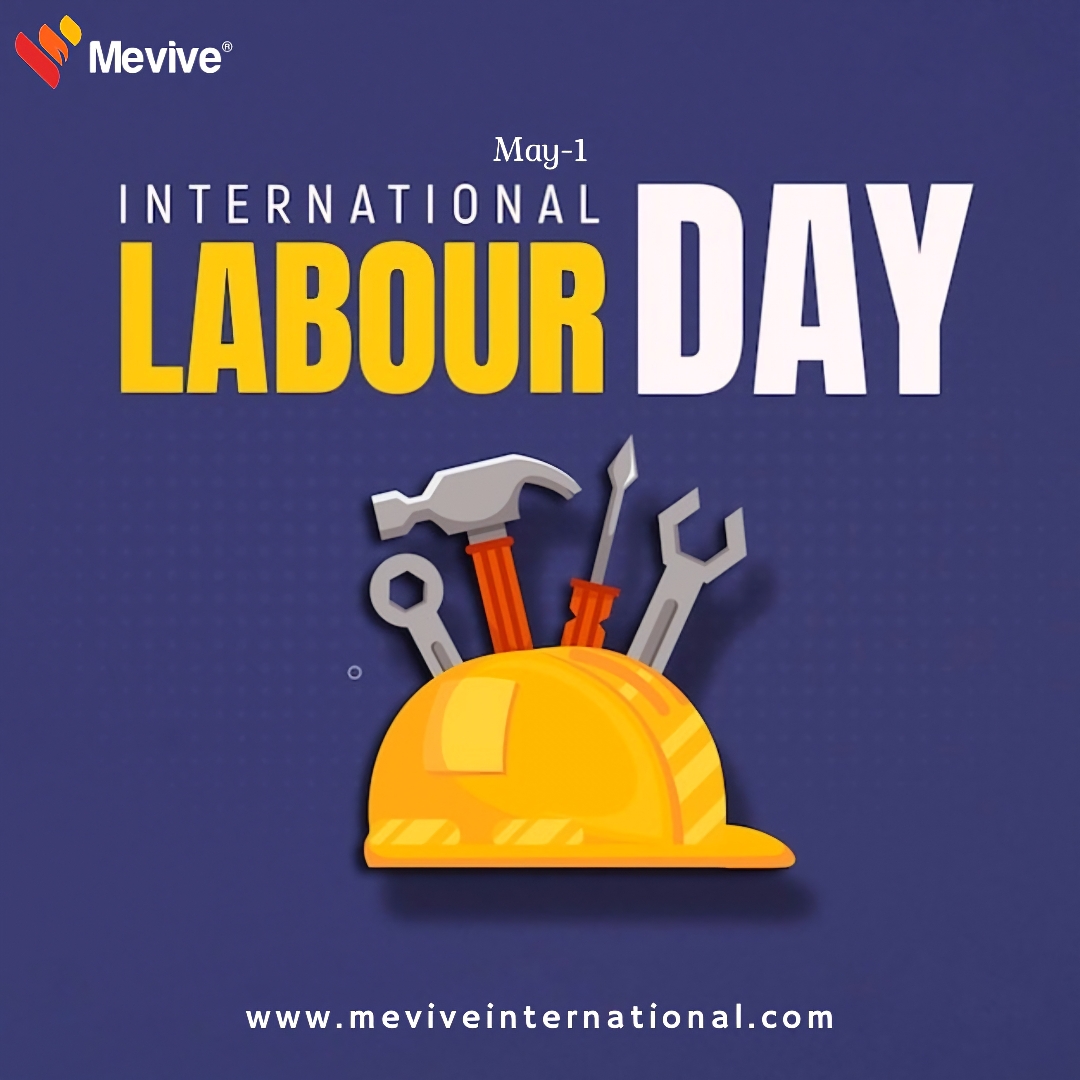 Mevive®

May-1

INTERNATIONAL
LABOUR DAY

www.meviveinternational.com